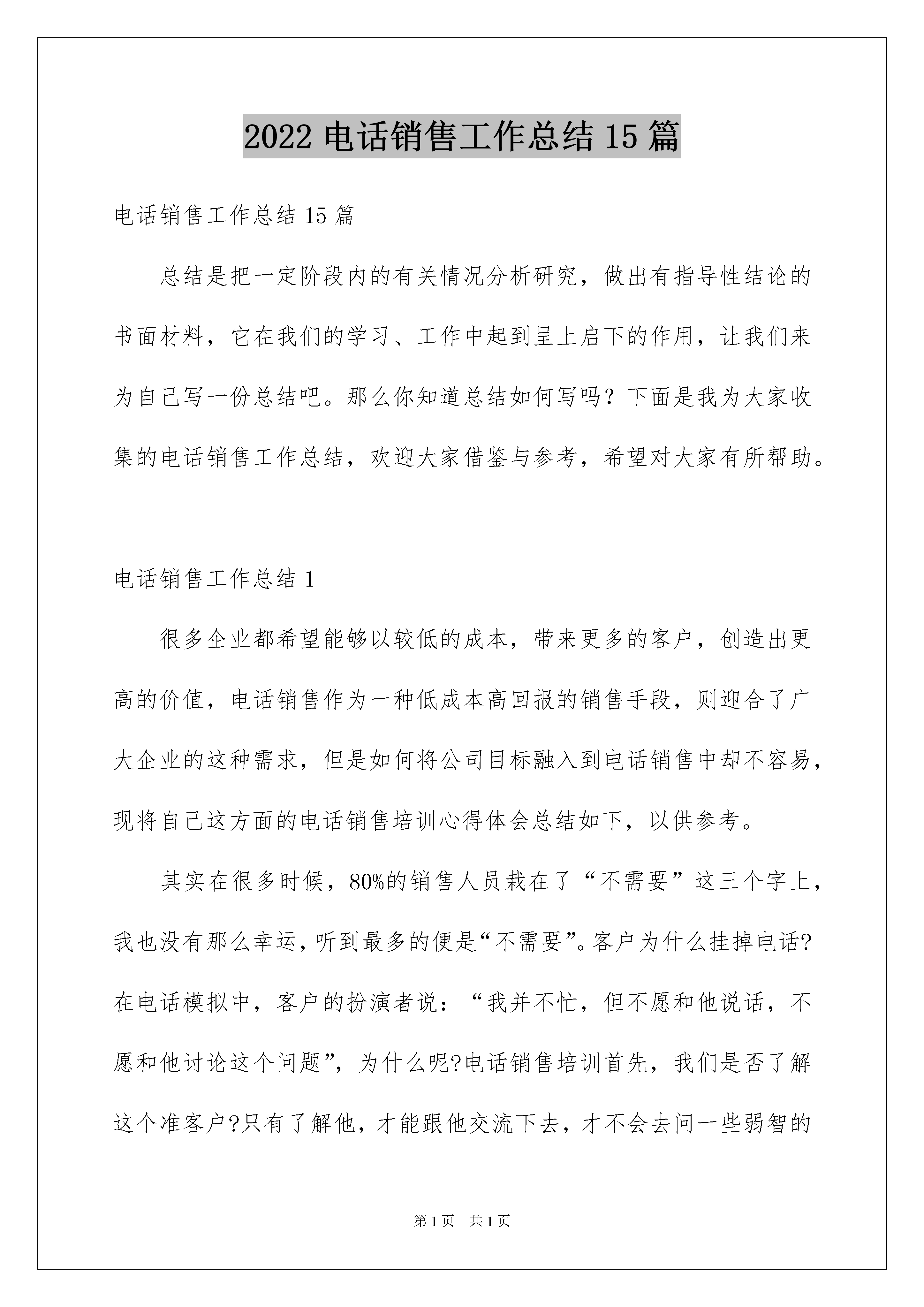 2022 电话销售工作总结 15 篇

电话销售工作总结 15 篇

总结是把一定阶段内的有关情况分析研究，做出有指导性结论的书面材料，它在我们的学习、工作中起到呈上启下的作用，让我们来为自己写一份总结吧。那么你知道总结如何写吗？下面是我为大家收集的电话销售工作总结，欢迎大家借鉴与参考，希望对大家有所帮助。

电话销售工作总结 1

很多企业都希望能够以较低的成本，带来更多的客户，创造出更高的价值，电话销售作为一种低成本高回报的销售手段，则迎合了广大企业的这种需求，但是如何将公司目标融入到电话销售中却不容易，现将自己这方面的电话销售培训心得体会总结如下，以供参考。

其实在很多时候，80%的销售人员栽在了“不需要”这三个字上，我也没有那么幸运，听到最多的便是“不需要”。客户为什么挂掉电话?在电话模拟中，客户的扮演者说：“我并不忙，但不愿和他说话，不愿和他讨论这个问题”，为什么呢?电话销售培训首先，我们是否了解这个准客户?只有了解他，才能跟他交流下去，才不会去问一些弱智的

第 1 页 共 1 页